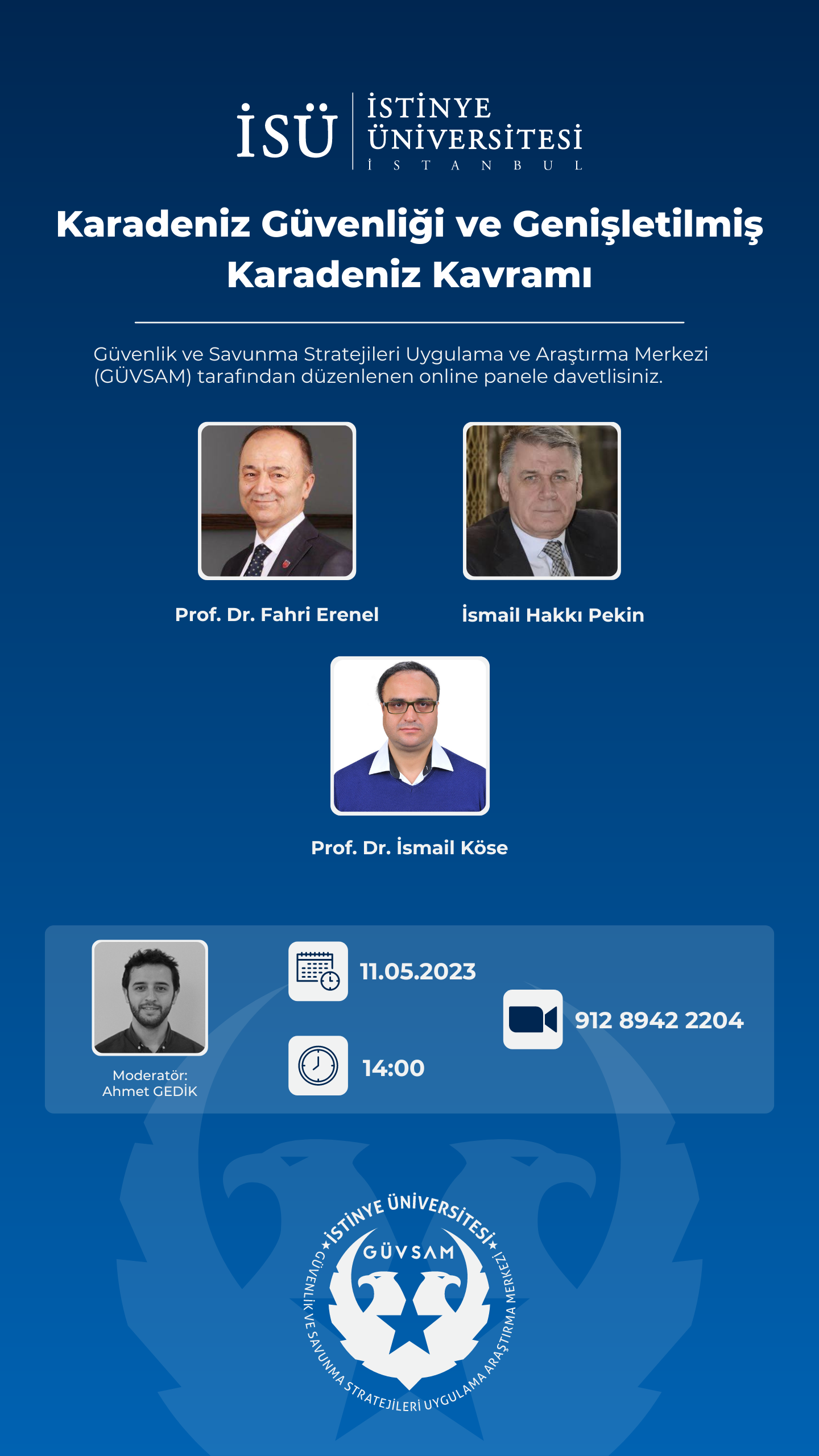 İSÜ İSTİNYE ÜNİVERSİTESİ İSTANBUL

Karadeniz Güvenliği ve Genişletilmiş Karadeniz Kavramı

Güvenlik ve Savunma Stratejileri Uygulama ve Araştırma Merkezi (GÜVSAM) tarafından düzenlenen online panele davetlisiniz.

Prof. Dr. Fahri Erenel

İsmail Hakkı Pekin

Prof. Dr. İsmail Köse

Moderatör:
Ahmet GEDİK

11.05.2023

14:00

912 8942 2204

İSTİNYE ÜNİVERSİTESİ
GÜVSAM
GÜVENLİK VE SAVUNMA STRATEJİLERİ UYGULAMA ARAŞTIRMA MERKEZİ